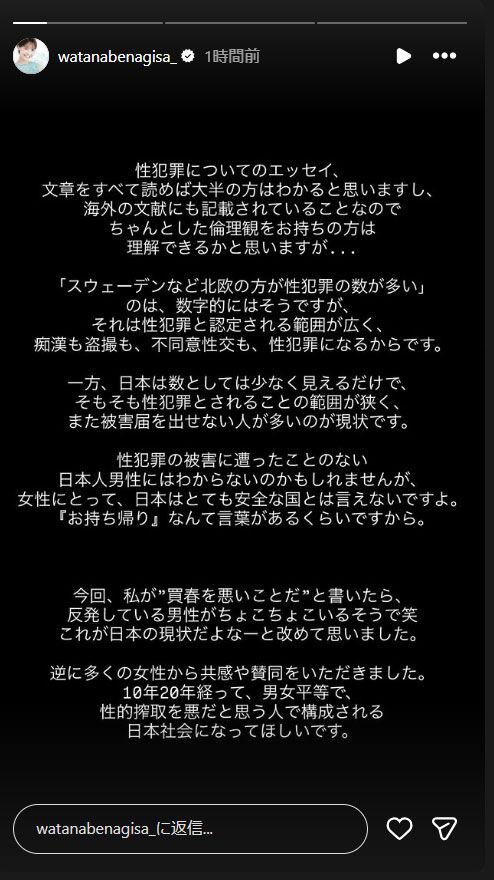 watanabenagisa_ 1時間前

性犯罪についてのエッセイ、
文章をすべて読めば大半の方はわかると思いますし、
海外の文献にも記載されていることなので
ちゃんとした倫理観をお持ちの方は
理解できるかと思いますが...

「スウェーデンなど北欧の方が性犯罪の数が多い」
のは、数字的にはそうですが、
それは性犯罪と認定される範囲が広く、
痴漢も盗撮も、不同意性交も、性犯罪になるからです。

一方、日本は数としては少なく見えるだけで、
そもそも性犯罪とされることの範囲が狭く、
また被害届を出せない人が多いのが現状です。

性犯罪の被害に遭ったことのない
日本人男性にはわからないのかもしれませんが、
女性にとって、日本はとても安全な国とは言えないですよ。
『お持ち帰り』なんて言葉があるくらいですから。

今回、私が"買春を悪いことだ"と書いたら、
反発している男性がちょこちょこいるそうで笑
これが日本の現状だよなーと改めて思いました。

逆に多くの女性から共感や賛同をいただきました。
10年20年経って、男女平等で、
性的搾取を悪だと思う人で構成される
日本社会になってほしいです。

watanabenagisa_に返信...